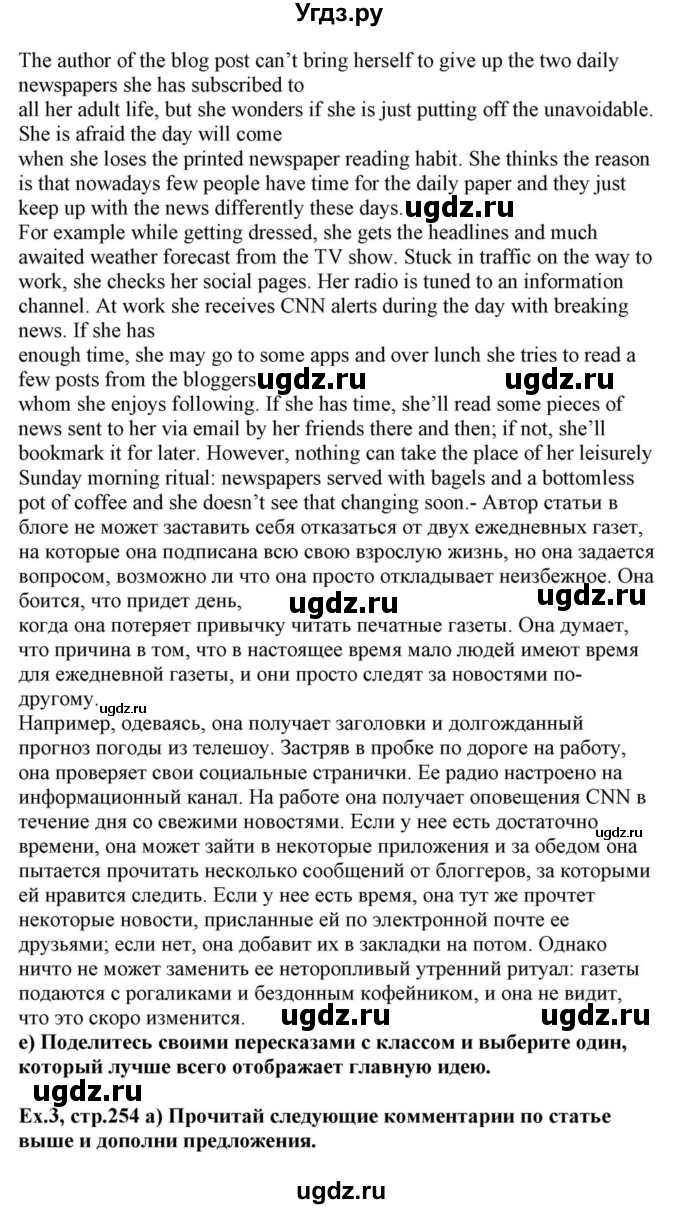 Угдз.ру

The author of the blog post can't bring herself to give up the two daily newspapers she has subscribed to all her adult life, but she wonders if she is just putting off the unavoidable. She is afraid the day will come when she loses the printed newspaper reading habit. She thinks the reason is that nowadays few people have time for the daily paper and they just keep up with the news differently these days. ugdz.ru
For example while getting dressed, she gets the headlines and much awaited weather forecast from the TV show. Stuck in traffic on the way to work, she checks her social pages. Her radio is tuned to an information channel. At work she receives CNN alerts during the day with breaking news. If she has enough time, she may go to some apps and over lunch she tries to read a few posts from the bloggers ugdz.ru ugdz.ru whom she enjoys following. If she has time, she'll read some pieces of news sent to her via email by her friends there and then; if not, she'll bookmark it for later. However, nothing can take the place of her leisurely Sunday morning ritual: newspapers served with bagels and a bottomless pot of coffee and she doesn't see that changing soon.- Автор статьи в блоге не может заставить себя отказаться от двух ежедневных газет, на которые она подписана всю свою взрослую жизнь, но она задается вопросом, возможно ли что она просто откладывает неизбежное. Она боится, что придет день, ugdz.ru ugdz.ru когда она потеряет привычку читать печатные газеты. Она думает, что причина в том, что в настоящее время мало людей имеют время для ежедневной газеты, и они просто следят за новостями по-другому. ugdz.ru
Например, одеваясь, она получает заголовки и долгожданный прогноз погоды из телешоу. Застряв в пробке по дороге на работу, она проверяет свои социальные странички. Ее радио настроено на информационный канал. На работе она получает оповещения CNN в течение дня со свежими новостями. Если у нее есть достаточно ugdz.ru времени, она может зайти в некоторые приложения и за обедом она пытается прочитать несколько сообщений от блоггеров, за которыми ей нравится следить. Если у нее есть время, она тут же прочтет некоторые новости, присланные ей по электронной почте ее друзьями; если нет, она добавит их в закладки на потом. Однако ничто не может заменить ее неторопливый утренний ритуал: газеты подаются с рогаликами и бездонным кофейником, и она не видит, что это скоро изменится. ugdz.ru ugdz.ru
e) Поделитесь своими пересказами с классом и выберите один, который лучше всего отображает главную идею.
ugdz.ru
Ex.3, стр.254 a) Прочитай следующие комментарии по статье выше и дополни предложения.

ugdz.ru